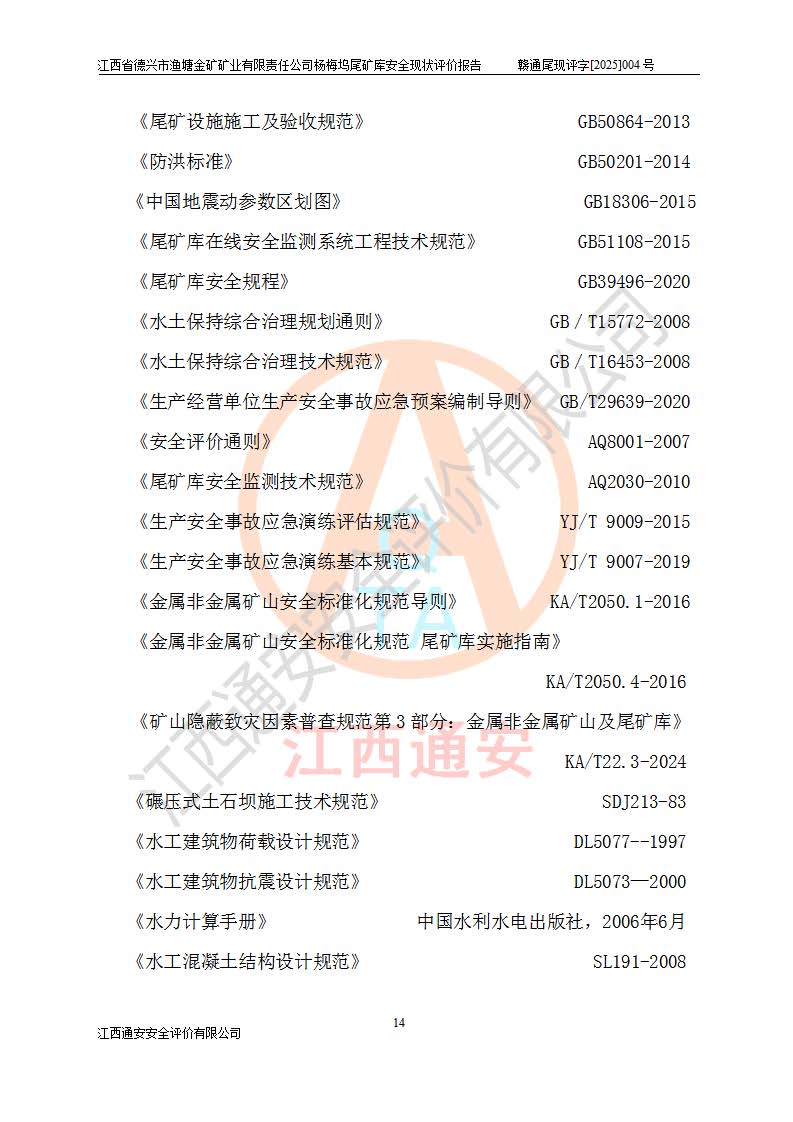 江西省德兴市渔塘金矿矿业有限责任公司杨梅坞尾矿库安全现状评价报告　　赣通尾现评字[2025]004 号

《尾矿设施施工及验收规范》 GB50864-2013

《防洪标准》 GB50201-2014

《中国地震动参数区划图》 GB18306-2015

《尾矿库在线安全监测系统工程技术规范》 GB51108-2015

《尾矿库安全规程》 GB39496-2020

《水土保持综合治理规划通则》 GB / T15772-2008

《水土保持综合治理技术规范》 GB / T16453-2008

《生产经营单位生产安全事故应急预案编制导则》 GB/T29639-2020

《安全评价通则》 AQ8001-2007

《尾矿库安全监测技术规范》 AQ2030-2010

《生产安全事故应急演练评估规范》 YJ/T 9009-2015

《生产安全事故应急演练基本规范》 YJ/T 9007-2019

《金属非金属矿山安全标准化规范导则》 KA/T2050.1-2016

《金属非金属矿山安全标准化规范 尾矿库实施指南》

KA/T2050.4-2016

《矿山隐蔽致灾因素普查规范第 3 部分：金属非金属矿山及尾矿库》

KA/T22.3-2024

《碾压式土石坝施工技术规范》 SDJ213-83

《水工建筑物荷载设计规范》 DL5077--1997

《水工建筑物抗震设计规范》 DL5073—2000

《水力计算手册》 中国水利水电出版社，2006年6月

《水工混凝土结构设计规范》 SL191-2008

江西通安安全评价有限公司

江西通安

14

江西通安安全评价有限公司